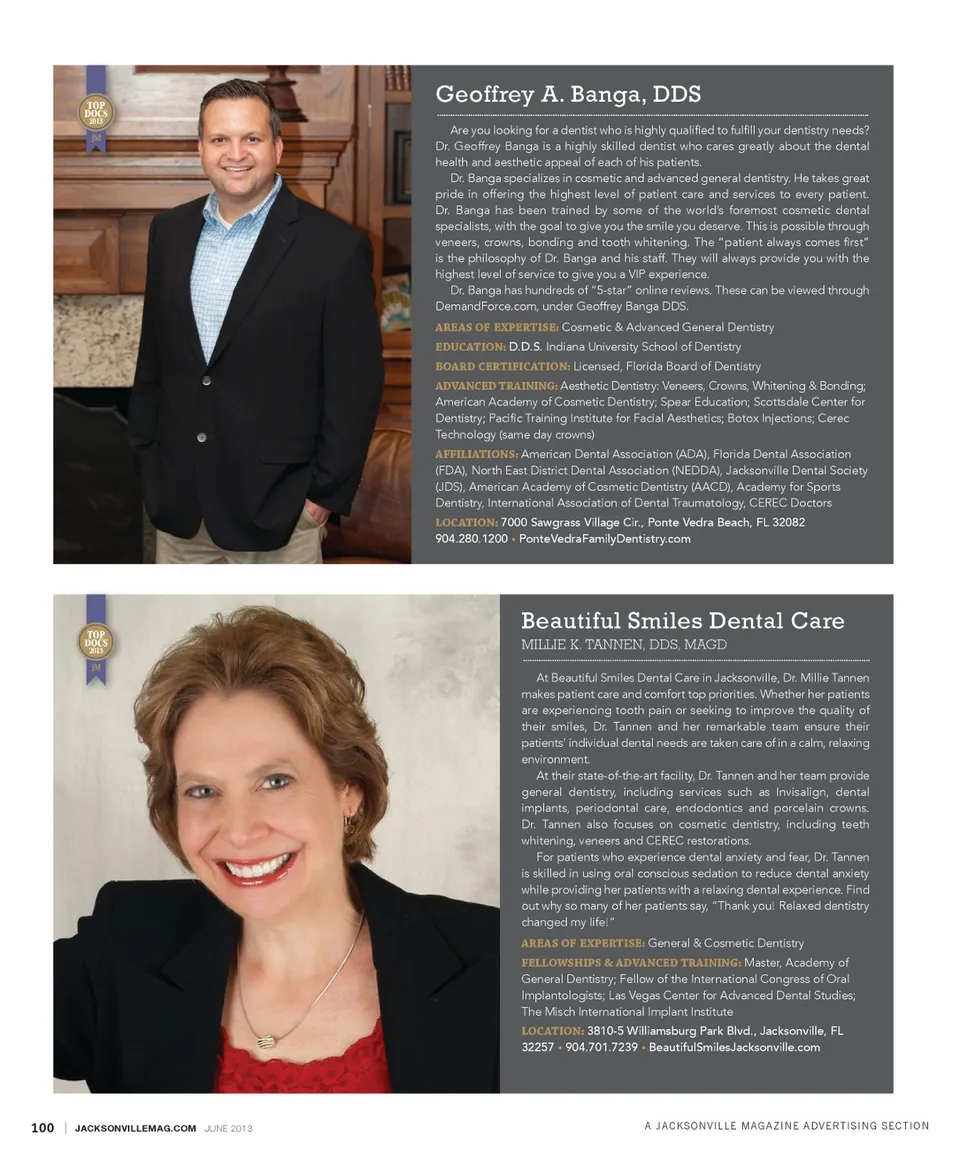 TOP DOCS 2013 JM

Geoffrey A. Banga, DDS

Are you looking for a dentist who is highly qualified to fulfill your dentistry needs? Dr. Geoffrey Banga is a highly skilled dentist who cares greatly about the dental health and aesthetic appeal of each of his patients.

Dr. Banga specializes in cosmetic and advanced general dentistry. He takes great pride in offering the highest level of patient care and services to every patient. Dr. Banga has been trained by some of the world's foremost cosmetic dental specialists, with the goal to give you the smile you deserve. This is possible through veneers, crowns, bonding and tooth whitening. The "patient always comes first" is the philosophy of Dr. Banga and his staff. They will always provide you with the highest level of service to give you a VIP experience.

Dr. Banga has hundreds of "5-star" online reviews. These can be viewed through DemandForce.com, under Geoffrey Banga DDS.

AREAS OF EXPERTISE: Cosmetic & Advanced General Dentistry

EDUCATION: D.D.S. Indiana University School of Dentistry

BOARD CERTIFICATION: Licensed, Florida Board of Dentistry

ADVANCED TRAINING: Aesthetic Dentistry: Veneers, Crowns, Whitening & Bonding; American Academy of Cosmetic Dentistry; Spear Education; Scottsdale Center for Dentistry; Pacific Training Institute for Facial Aesthetics; Botox Injections; Cerec Technology (same day crowns)

AFFILIATIONS: American Dental Association (ADA), Florida Dental Association (FDA), North East District Dental Association (NEDDA), Jacksonville Dental Society (JDS), American Academy of Cosmetic Dentistry (AACD), Academy for Sports Dentistry, International Association of Dental Traumatology, CEREC Doctors

LOCATION: 7000 Sawgrass Village Cir., Ponte Vedra Beach, FL 32082
904.280.1200 • PonteVedraFamilyDentistry.com

TOP DOCS 2013 JM

Beautiful Smiles Dental Care
MILLIE K. TANNEN, DDS, MAGD

At Beautiful Smiles Dental Care in Jacksonville, Dr. Millie Tannen makes patient care and comfort top priorities. Whether her patients are experiencing tooth pain or seeking to improve the quality of their smiles, Dr. Tannen and her remarkable team ensure their patients' individual dental needs are taken care of in a calm, relaxing environment.

At their state-of-the-art facility, Dr. Tannen and her team provide general dentistry, including services such as Invisalign, dental implants, periodontal care, endodontics and porcelain crowns. Dr. Tannen also focuses on cosmetic dentistry, including teeth whitening, veneers and CEREC restorations.

For patients who experience dental anxiety and fear, Dr. Tannen is skilled in using oral conscious sedation to reduce dental anxiety while providing her patients with a relaxing dental experience. Find out why so many of her patients say, "Thank you! Relaxed dentistry changed my life!"

AREAS OF EXPERTISE: General & Cosmetic Dentistry

FELLOWSHIPS & ADVANCED TRAINING: Master, Academy of General Dentistry; Fellow of the International Congress of Oral Implantologists; Las Vegas Center for Advanced Dental Studies; The Misch International Implant Institute

LOCATION: 3810-5 Williamsburg Park Blvd., Jacksonville, FL 32257 • 904.701.7239 • BeautifulSmilesJacksonville.com

100 | JACKSONVILLEMAG.COM JUNE 2013

A JACKSONVILLE MAGAZINE ADVERTISING SECTION